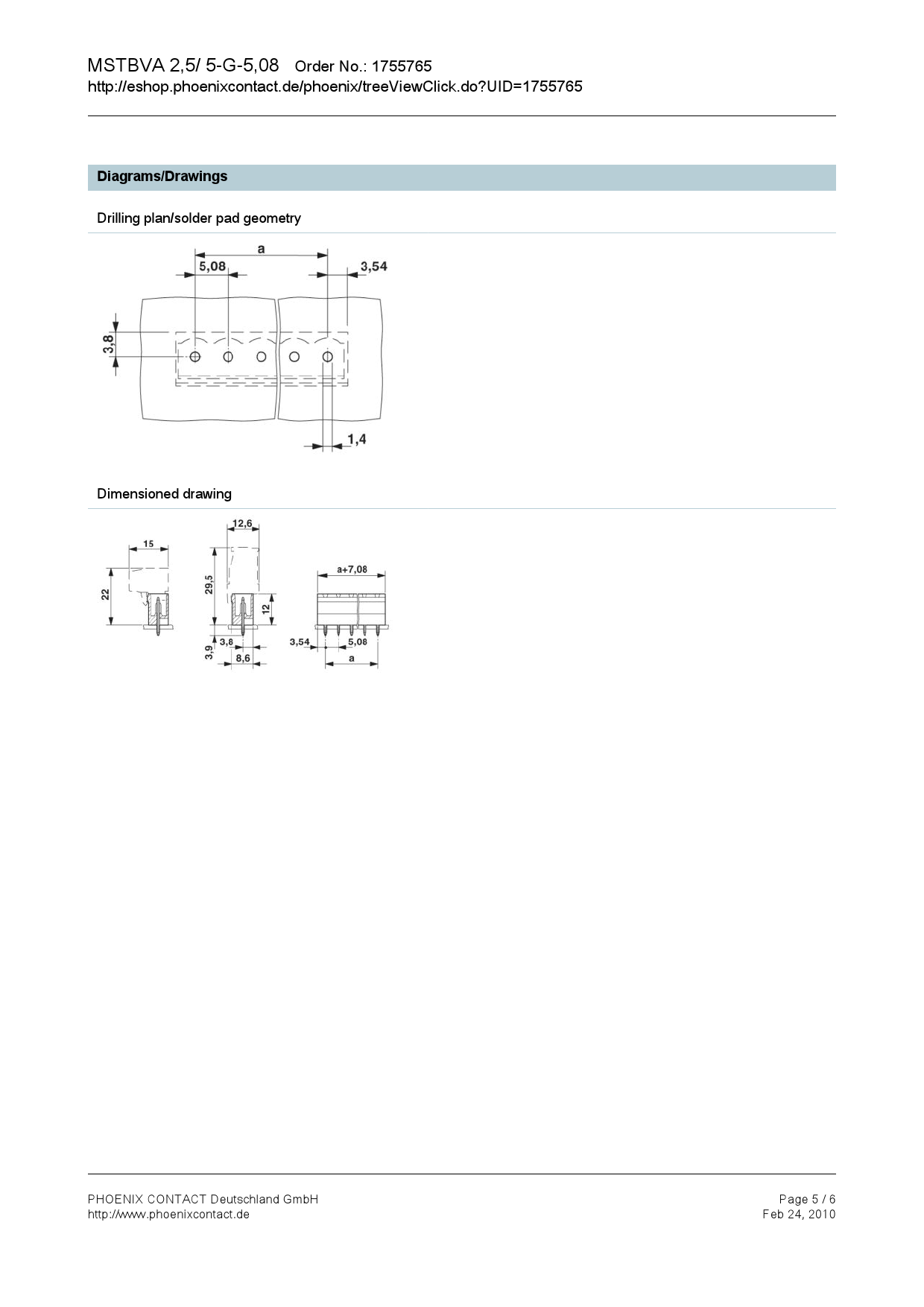 MSTBVA 2,5/ 5-G-5,08 Order No.: 1755765
http://eshop.phoenixcontact.de/phoenix/treeViewClick.do?UID=1755765

Diagrams/Drawings

Drilling plan/solder pad geometry

a
5,08
3,54
3,8
1,4

Dimensioned drawing

15
22
12,6
29,5
12
3,9
3,8
8,6
a+7,08
3,54
5,08
a

PHOENIX CONTACT Deutschland GmbH
http://www.phoenixcontact.de

Page 5 / 6
Feb 24, 2010